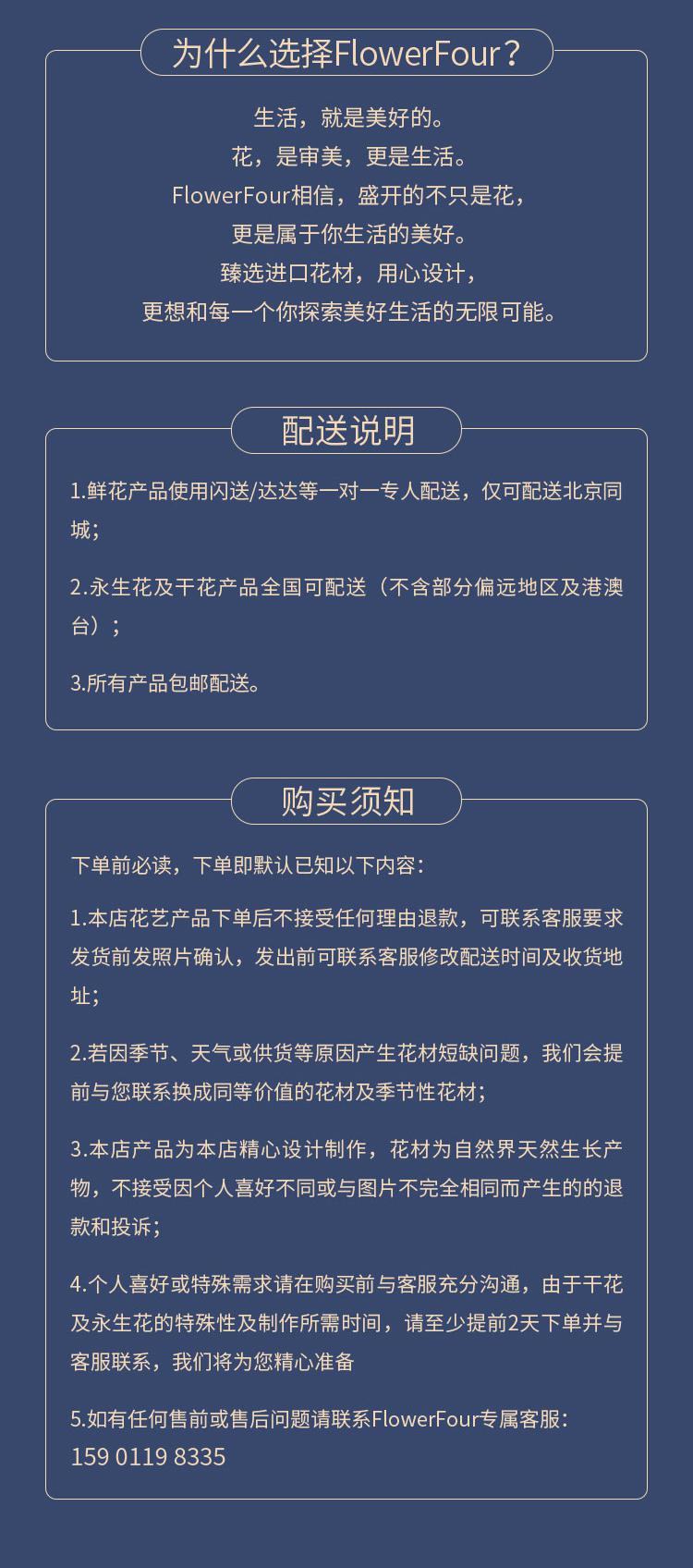 为什么选择FlowerFour？

生活，就是美好的。
花，是审美，更是生活。
FlowerFour相信，盛开的不只是花，
更是属于你生活的美好。
臻选进口花材，用心设计，
更想和每一个你探索美好生活的无限可能。

配送说明

1.鲜花产品使用闪送/达达等一对一专人配送，仅可配送北京同城；

2.永生花及干花产品全国可配送（不含部分偏远地区及港澳台）；

3.所有产品包邮配送。

购买须知

下单前必读，下单即默认已知以下内容：

1.本店花艺产品下单后不接受任何理由退款，可联系客服要求发货前发照片确认，发出前可联系客服修改配送时间及收货地址；

2.若因季节、天气或供货等原因产生花材短缺问题，我们会提前与您联系换成同等价值的花材及季节性花材；

3.本店产品为本店精心设计制作，花材为自然界天然生长产物，不接受因个人喜好不同或与图片不完全相同而产生的的退款和投诉；

4.个人喜好或特殊需求请在购买前与客服充分沟通，由于干花及永生花的特殊性及制作所需时间，请至少提前2天下单并与客服联系，我们将为您精心准备

5.如有任何售前或售后问题请联系FlowerFour专属客服：
159 0119 8335